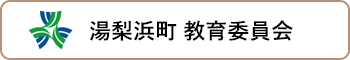 湯梨浜町 教育委員会